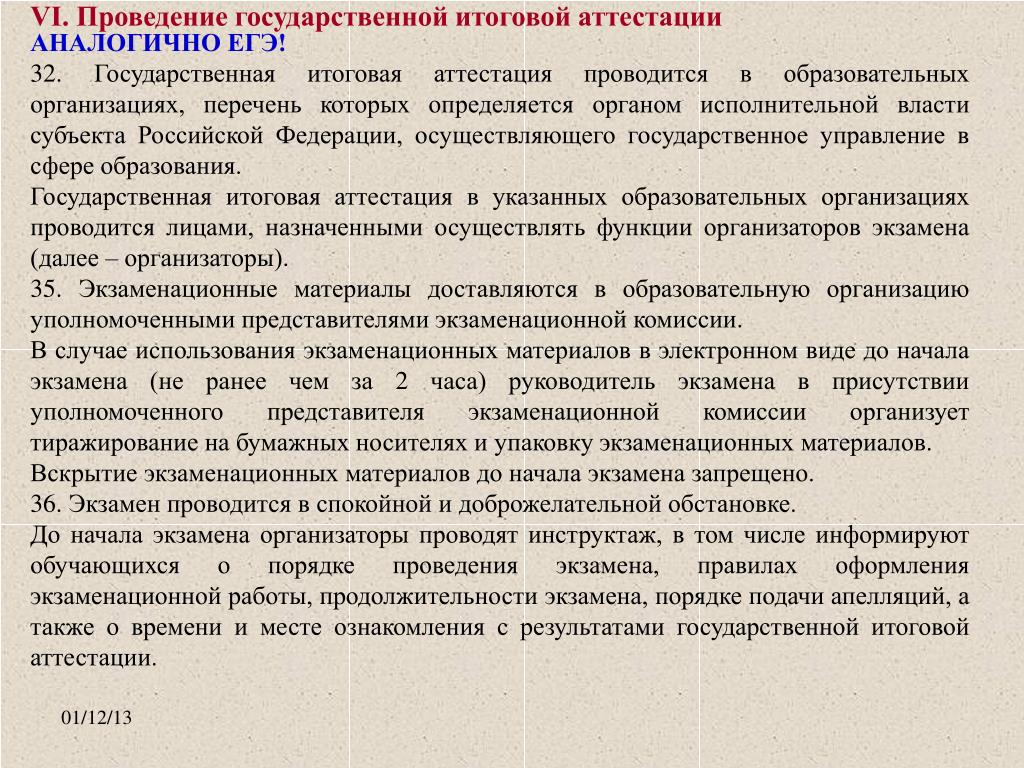 VI. Проведение государственной итоговой аттестации
АНАЛОГИЧНО ЕГЭ!

32. Государственная итоговая аттестация проводится в образовательных организациях, перечень которых определяется органом исполнительной власти субъекта Российской Федерации, осуществляющего государственное управление в сфере образования.

Государственная итоговая аттестация в указанных образовательных организациях проводится лицами, назначенными осуществлять функции организаторов экзамена (далее – организаторы).

35. Экзаменационные материалы доставляются в образовательную организацию уполномоченными представителями экзаменационной комиссии.

В случае использования экзаменационных материалов в электронном виде до начала экзамена (не ранее чем за 2 часа) руководитель экзамена в присутствии уполномоченного представителя экзаменационной комиссии организует тиражирование на бумажных носителях и упаковку экзаменационных материалов.

Вскрытие экзаменационных материалов до начала экзамена запрещено.

36. Экзамен проводится в спокойной и доброжелательной обстановке.

До начала экзамена организаторы проводят инструктаж, в том числе информируют обучающихся о порядке проведения экзамена, правилах оформления экзаменационной работы, продолжительности экзамена, порядке подачи апелляций, а также о времени и месте ознакомления с результатами государственной итоговой аттестации.

01/12/13